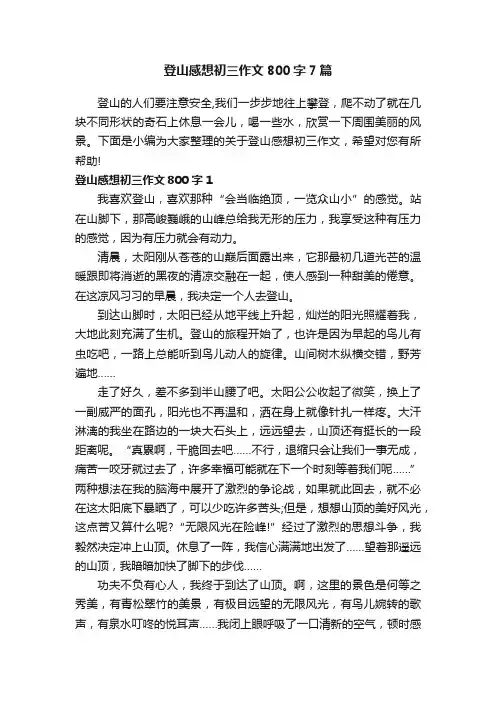 登山感想初三作文 800 字 7 篇

登山的人们要注意安全,我们一步步地往上攀登，爬不动了就在几块不同形状的奇石上休息一会儿，喝一些水，欣赏一下周围美丽的风景。下面是小编为大家整理的关于登山感想初三作文，希望对您有所帮助!

登山感想初三作文 800 字 1

我喜欢登山，喜欢那种“会当临绝顶，一览众山小”的感觉。站在山脚下，那高峻巍峨的山峰总给我无形的压力，我享受这种有压力的感觉，因为有压力就会有动力。

清晨，太阳刚从苍苍的山巅后面露出来，它那最初几道光芒的温暖跟即将消逝的黑夜的清凉交融在一起，使人感到一种甜美的倦意。在这凉风习习的早晨，我决定一个人去登山。

到达山脚时，太阳已经从地平线上升起，灿烂的阳光照耀着我，大地此刻充满了生机。登山的旅程开始了，也许是因为早起的鸟儿有虫吃吧，一路上总能听到鸟儿动人的旋律。山间树木纵横交错，野芳遍地……

走了好久，差不多到半山腰了吧。太阳公公收起了微笑，换上了一副威严的面孔，阳光也不再温和，洒在身上就像针扎一样疼。大汗淋漓的我坐在路边的一块大石头上，远远望去，山顶还有挺长的一段距离呢。“真累啊，干脆回去吧……不行，退缩只会让我们一事无成，痛苦一咬牙就过去了，许多幸福可能就在下一个时刻等着我们呢……”两种想法在我的脑海中展开了激烈的争论战，如果就此回去，就不必在这太阳底下暴晒了，可以少吃许多苦头;但是，想想山顶的美好风光，这点苦又算什么呢?“无限风光在险峰!”经过了激烈的思想斗争，我毅然决定冲上山顶。休息了一阵，我信心满满地出发了……望着那遥远的山顶，我暗暗加快了脚下的步伐……

功夫不负有心人，我终于到达了山顶。啊，这里的景色是何等之秀美，有青松翠竹的美景，有极目远望的无限风光，有鸟儿婉转的歌声，有泉水叮咚的悦耳声……我闭上眼呼吸了一口清新的空气，顿时感